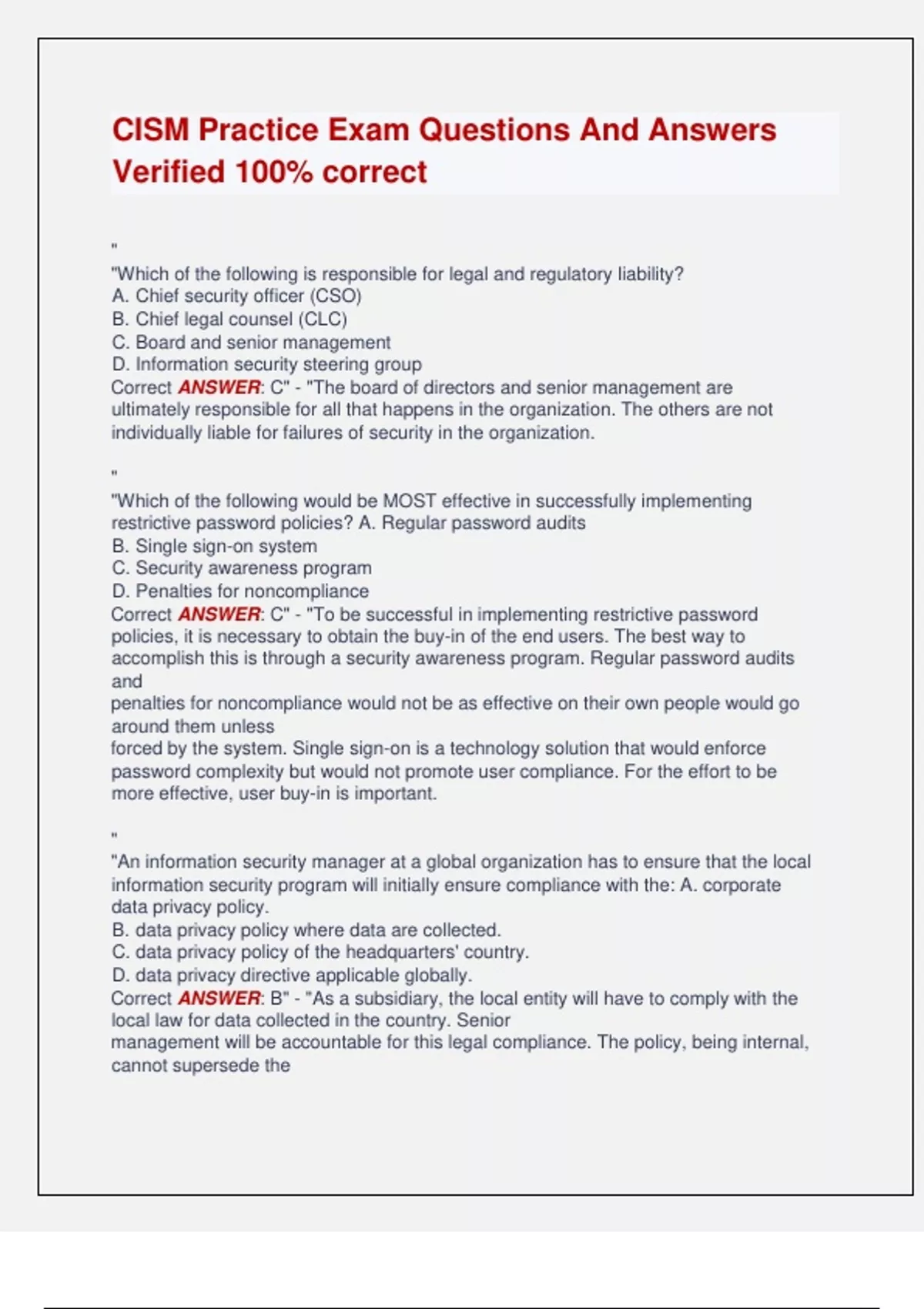 CISM Practice Exam Questions And Answers Verified 100% correct

"
"Which of the following is responsible for legal and regulatory liability?
A. Chief security officer (CSO)
B. Chief legal counsel (CLC)
C. Board and senior management
D. Information security steering group
Correct ANSWER: C" - "The board of directors and senior management are ultimately responsible for all that happens in the organization. The others are not individually liable for failures of security in the organization.

"
"Which of the following would be MOST effective in successfully implementing restrictive password policies? A. Regular password audits
B. Single sign-on system
C. Security awareness program
D. Penalties for noncompliance
Correct ANSWER: C" - "To be successful in implementing restrictive password policies, it is necessary to obtain the buy-in of the end users. The best way to accomplish this is through a security awareness program. Regular password audits and
penalties for noncompliance would not be as effective on their own people would go around them unless
forced by the system. Single sign-on is a technology solution that would enforce password complexity but would not promote user compliance. For the effort to be more effective, user buy-in is important.

"
"An information security manager at a global organization has to ensure that the local information security program will initially ensure compliance with the: A. corporate data privacy policy.
B. data privacy policy where data are collected.
C. data privacy policy of the headquarters' country.
D. data privacy directive applicable globally.
Correct ANSWER: B" - "As a subsidiary, the local entity will have to comply with the local law for data collected in the country. Senior
management will be accountable for this legal compliance. The policy, being internal, cannot supersede the